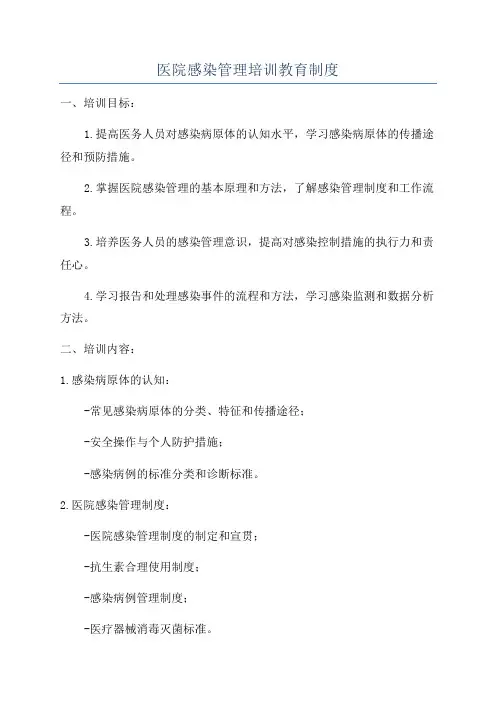 医院感染管理培训教育制度

一、培训目标：

1.提高医务人员对感染病原体的认知水平，学习感染病原体的传播途径和预防措施。

2.掌握医院感染管理的基本原理和方法，了解感染管理制度和工作流程。

3.培养医务人员的感染管理意识，提高对感染控制措施的执行力和责任心。

4.学习报告和处理感染事件的流程和方法，学习感染监测和数据分析方法。

二、培训内容：

1.感染病原体的认知：

-常见感染病原体的分类、特征和传播途径；

-安全操作与个人防护措施；

-感染病例的标准分类和诊断标准。

2.医院感染管理制度：

-医院感染管理制度的制定和宣贯；

-抗生素合理使用制度；

-感染病例管理制度；

-医疗器械消毒灭菌标准。